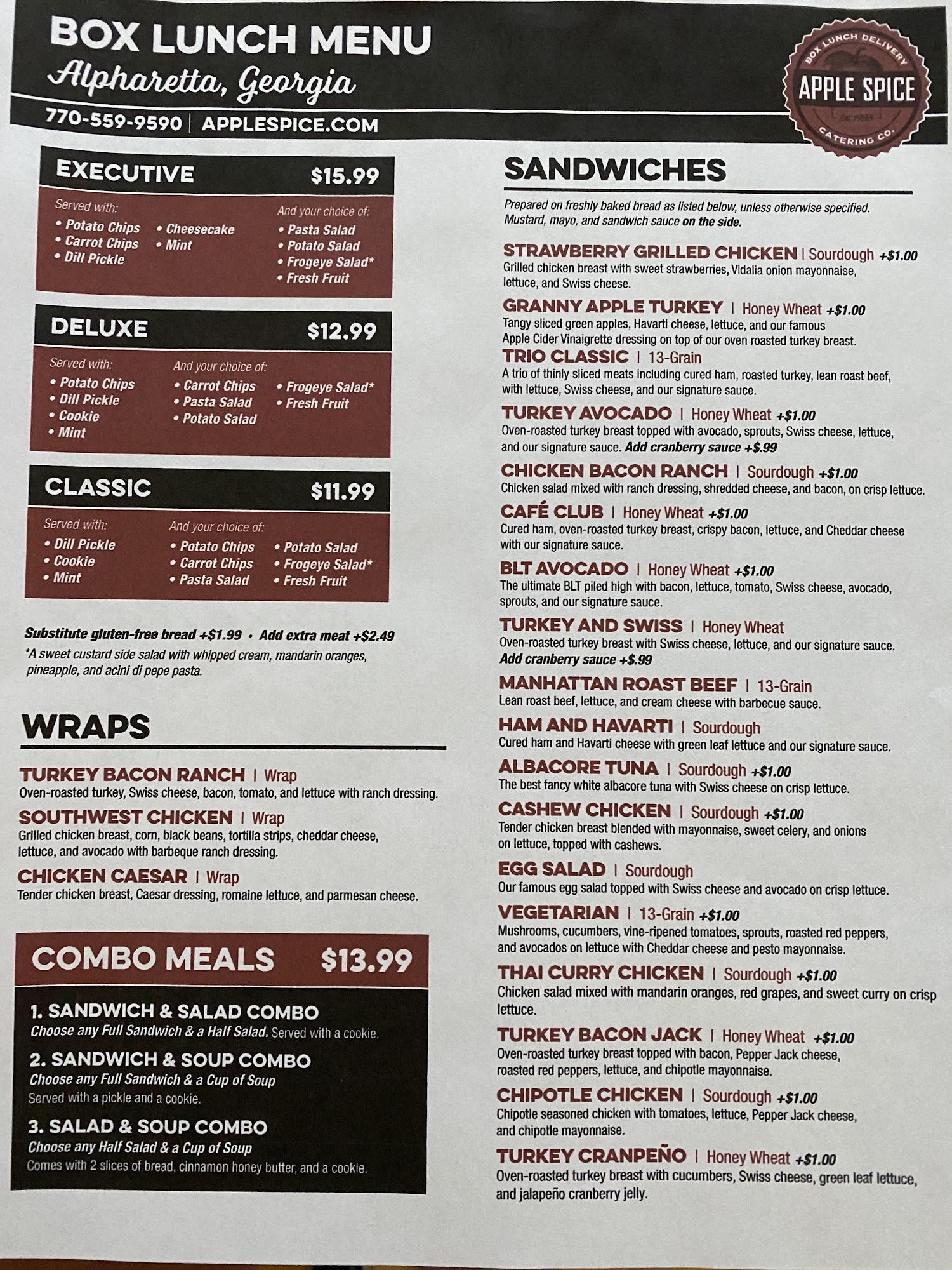 BOX LUNCH MENU
Alpharetta, Georgia
770-559-9590 | APPLESPICE.COM

BOX LUNCH DELIVERY
APPLE SPICE
CATERING CO.

EXECUTIVE $15.99

Served with:
• Potato Chips
• Carrot Chips
• Dill Pickle
• Cheesecake
• Mint

And your choice of:
• Pasta Salad
• Potato Salad
• Frogeye Salad*
• Fresh Fruit

DELUXE $12.99

Served with:
• Potato Chips
• Dill Pickle
• Cookie
• Mint

And your choice of:
• Carrot Chips
• Pasta Salad
• Potato Salad
• Frogeye Salad*
• Fresh Fruit

CLASSIC $11.99

Served with:
• Dill Pickle
• Cookie
• Mint

And your choice of:
• Potato Chips
• Carrot Chips
• Pasta Salad
• Potato Salad
• Frogeye Salad*
• Fresh Fruit

Substitute gluten-free bread +$1.99 · Add extra meat +$2.49
*A sweet custard side salad with whipped cream, mandarin oranges, pineapple, and acini di pepe pasta.

WRAPS

TURKEY BACON RANCH | Wrap
Oven-roasted turkey, Swiss cheese, bacon, tomato, and lettuce with ranch dressing.

SOUTHWEST CHICKEN | Wrap
Grilled chicken breast, corn, black beans, tortilla strips, cheddar cheese, lettuce, and avocado with barbeque ranch dressing.

CHICKEN CAESAR | Wrap
Tender chicken breast, Caesar dressing, romaine lettuce, and parmesan cheese.

COMBO MEALS $13.99

1. SANDWICH & SALAD COMBO
Choose any Full Sandwich & a Half Salad. Served with a cookie.

2. SANDWICH & SOUP COMBO
Choose any Full Sandwich & a Cup of Soup
Served with a pickle and a cookie.

3. SALAD & SOUP COMBO
Choose any Half Salad & a Cup of Soup
Comes with 2 slices of bread, cinnamon honey butter, and a cookie.

SANDWICHES

Prepared on freshly baked bread as listed below, unless otherwise specified. Mustard, mayo, and sandwich sauce on the side.

STRAWBERRY GRILLED CHICKEN | Sourdough +$1.00
Grilled chicken breast with sweet strawberries, Vidalia onion mayonnaise, lettuce, and Swiss cheese.

GRANNY APPLE TURKEY | Honey Wheat +$1.00
Tangy sliced green apples, Havarti cheese, lettuce, and our famous Apple Cider Vinaigrette dressing on top of our oven roasted turkey breast.

TRIO CLASSIC | 13-Grain
A trio of thinly sliced meats including cured ham, roasted turkey, lean roast beef, with lettuce, Swiss cheese, and our signature sauce.

TURKEY AVOCADO | Honey Wheat +$1.00
Oven-roasted turkey breast topped with avocado, sprouts, Swiss cheese, lettuce, and our signature sauce. Add cranberry sauce +$.99

CHICKEN BACON RANCH | Sourdough +$1.00
Chicken salad mixed with ranch dressing, shredded cheese, and bacon, on crisp lettuce.

CAFÉ CLUB | Honey Wheat +$1.00
Cured ham, oven-roasted turkey breast, crispy bacon, lettuce, and Cheddar cheese with our signature sauce.

BLT AVOCADO | Honey Wheat +$1.00
The ultimate BLT piled high with bacon, lettuce, tomato, Swiss cheese, avocado, sprouts, and our signature sauce.

TURKEY AND SWISS | Honey Wheat
Oven-roasted turkey breast with Swiss cheese, lettuce, and our signature sauce. Add cranberry sauce +$.99

MANHATTAN ROAST BEEF | 13-Grain
Lean roast beef, lettuce, and cream cheese with barbecue sauce.

HAM AND HAVARTI | Sourdough
Cured ham and Havarti cheese with green leaf lettuce and our signature sauce.

ALBACORE TUNA | Sourdough +$1.00
The best fancy white albacore tuna with Swiss cheese on crisp lettuce.

CASHEW CHICKEN | Sourdough +$1.00
Tender chicken breast blended with mayonnaise, sweet celery, and onions on lettuce, topped with cashews.

EGG SALAD | Sourdough
Our famous egg salad topped with Swiss cheese and avocado on crisp lettuce.

VEGETARIAN | 13-Grain +$1.00
Mushrooms, cucumbers, vine-ripened tomatoes, sprouts, roasted red peppers, and avocados on lettuce with Cheddar cheese and pesto mayonnaise.

THAI CURRY CHICKEN | Sourdough +$1.00
Chicken salad mixed with mandarin oranges, red grapes, and sweet curry on crisp lettuce.

TURKEY BACON JACK | Honey Wheat +$1.00
Oven-roasted turkey breast topped with bacon, Pepper Jack cheese, roasted red peppers, lettuce, and chipotle mayonnaise.

CHIPOTLE CHICKEN | Sourdough +$1.00
Chipotle seasoned chicken with tomatoes, lettuce, Pepper Jack cheese, and chipotle mayonnaise.

TURKEY CRANPEÑO | Honey Wheat +$1.00
Oven-roasted turkey breast with cucumbers, Swiss cheese, green leaf lettuce, and jalapeño cranberry jelly.